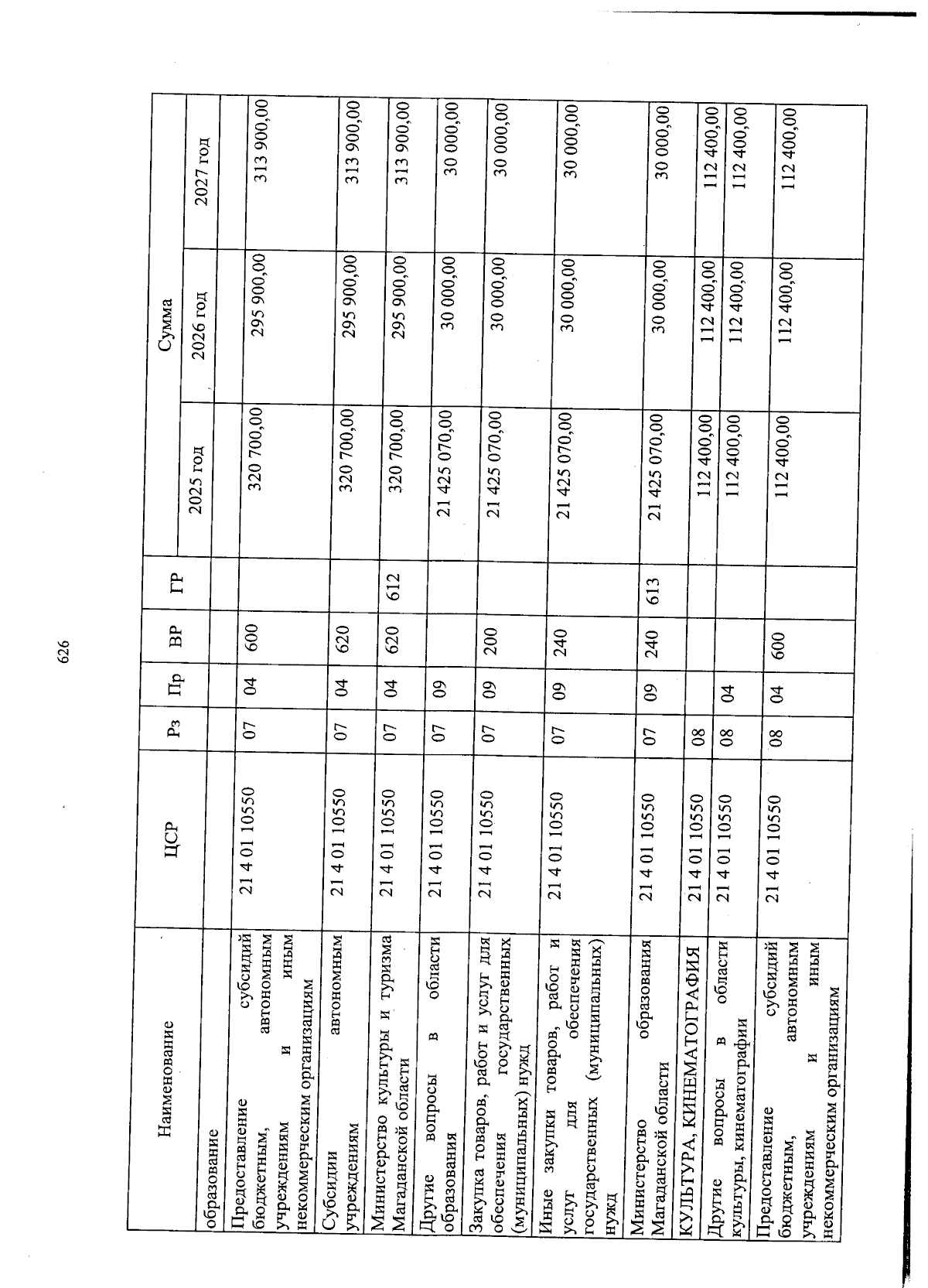 626

| Наименование | ЦСР | Рз | Пр | ВР | ГР | Сумма 2025 год | Сумма 2026 год | Сумма 2027 год |
|---|---|---|---|---|---|---|---|---|
| образование | | | | | | | | |
| Предоставление субсидий бюджетным, автономным учреждениям и иным некоммерческим организациям | 21 4 01 10550 | 07 | 04 | 600 | | 320 700,00 | 295 900,00 | 313 900,00 |
| Субсидии автономным учреждениям | 21 4 01 10550 | 07 | 04 | 620 | | 320 700,00 | 295 900,00 | 313 900,00 |
| Министерство культуры и туризма Магаданской области | 21 4 01 10550 | 07 | 04 | 620 | 612 | 320 700,00 | 295 900,00 | 313 900,00 |
| Другие вопросы в области образования | 21 4 01 10550 | 07 | 09 | | | 21 425 070,00 | 30 000,00 | 30 000,00 |
| Закупка товаров, работ и услуг для обеспечения государственных (муниципальных) нужд | 21 4 01 10550 | 07 | 09 | 200 | | 21 425 070,00 | 30 000,00 | 30 000,00 |
| Иные закупки товаров, работ и услуг для обеспечения государственных (муниципальных) нужд | 21 4 01 10550 | 07 | 09 | 240 | | 21 425 070,00 | 30 000,00 | 30 000,00 |
| Министерство образования Магаданской области | 21 4 01 10550 | 07 | 09 | 240 | 613 | 21 425 070,00 | 30 000,00 | 30 000,00 |
| КУЛЬТУРА, КИНЕМАТОГРАФИЯ | 21 4 01 10550 | 08 | | | | 112 400,00 | 112 400,00 | 112 400,00 |
| Другие вопросы в области культуры, кинематографии | 21 4 01 10550 | 08 | 04 | | | 112 400,00 | 112 400,00 | 112 400,00 |
| Предоставление субсидий бюджетным, автономным учреждениям и иным некоммерческим организациям | 21 4 01 10550 | 08 | 04 | 600 | | 112 400,00 | 112 400,00 | 112 400,00 |